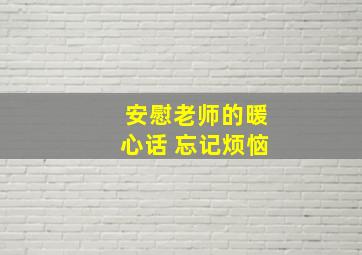 安慰老师的暖心话 忘记烦恼